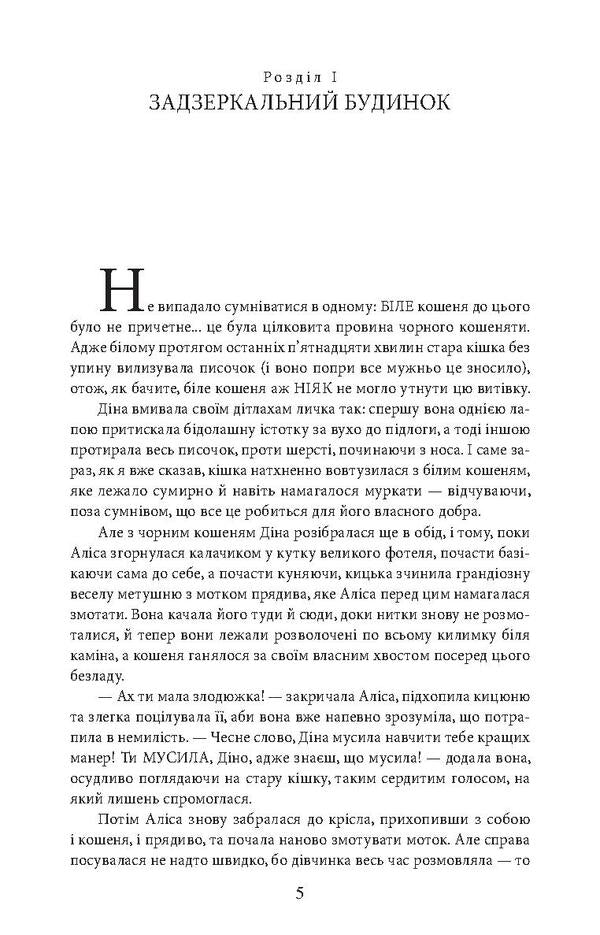 Розділ I
ЗАДЗЕРКАЛЬНИЙ БУДИНОК

Не випадало сумніватися в одному: БІЛЕ кошеня до цього було не причетне... це була цілковита провина чорного кошеняти. Адже білому протягом останніх п'ятнадцяти хвилин стара кішка без упину вилизувала писочок (і воно попри все мужньо це зносило), отож, як бачите, біле кошеня аж НІЯК не могло утнути цю витівку.

Діна вмивала своїм дітлахам личка так: спершу вона однією лапою притискала бідолашну істотку за вухо до підлоги, а тоді іншою протирала весь писочок, проти шерсті, починаючи з носа. І саме зараз, як я вже сказав, кішка натхненно вовтузилася з білим кошеням, яке лежало сумирно й навіть намагалося муркати — відчуваючи, поза сумнівом, що все це робиться для його власного добра.

Але з чорним кошеням Діна розібралася ще в обід, і тому, поки Аліса згорнулася калачиком у кутку великого фотеля, почасти базікаючи сама до себе, а почасти куняючи, кицька зчинила грандіозну веселу метушню з мотком прядива, яке Аліса перед цим намагалася змотати. Вона качала його туди й сюди, доки нитки знову не розмоталися, й тепер вони лежали розволочені по всьому килимку біля каміна, а кошеня ганялося за своїм власним хвостом посеред цього безладу.

— Ах ти мала злодюжка! — закричала Аліса, підхопила кицюню та злегка поцілувала її, аби вона вже напевно зрозуміла, що потрапила в немилість. — Чесне слово, Діна мусила навчити тебе кращих манер! Ти МУСИЛА, Діно, адже знаєш, що мусила! — додала вона, осудливо поглядаючи на стару кішку, таким сердитим голосом, на який лишень спромоглася.

Потім Аліса знову забралася до крісла, прихопивши з собою і кошеня, і прядиво, та почала наново змотувати моток. Але справа посувалася не надто швидко, бо дівчинка весь час розмовляла — то

5